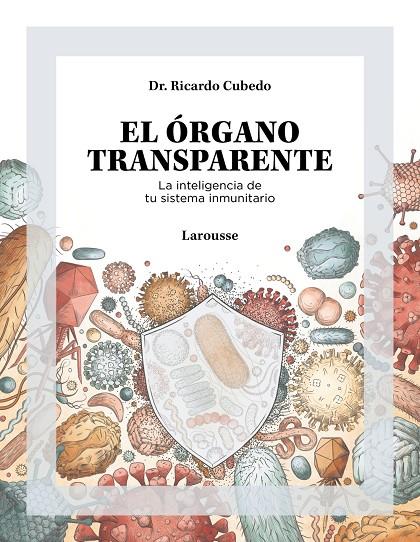 Dr. Ricardo Cubedo

EL ÓRGANO TRANSPARENTE

La inteligencia de tu sistema inmunitario

Larousse